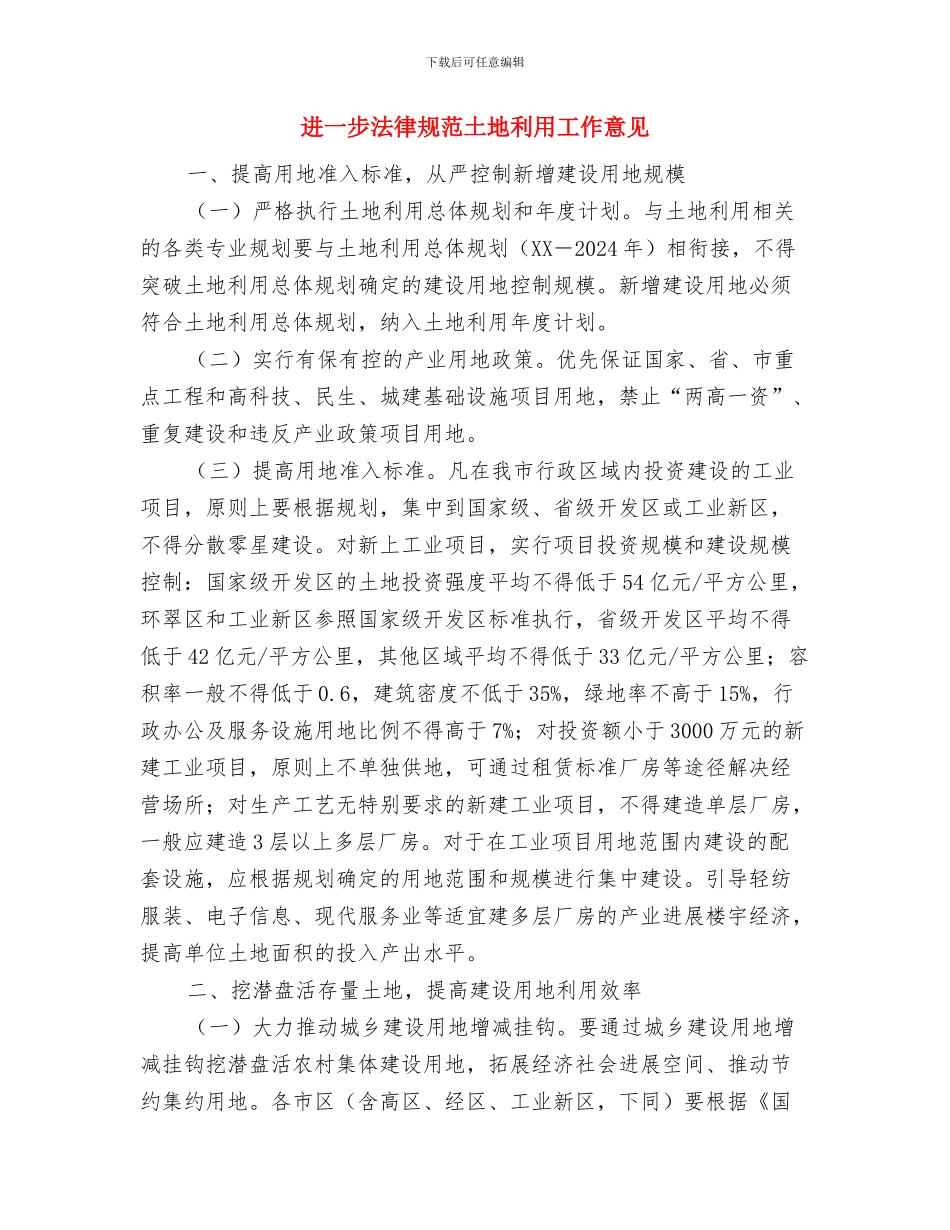 下载后可任意编辑

进一步法律规范土地利用工作意见

一、提高用地准入标准，从严控制新增建设用地规模

（一）严格执行土地利用总体规划和年度计划。与土地利用相关的各类专业规划要与土地利用总体规划（XX－2024年）相衔接，不得突破土地利用总体规划确定的建设用地控制规模。新增建设用地必须符合土地利用总体规划，纳入土地利用年度计划。

（二）实行有保有控的产业用地政策。优先保证国家、省、市重点工程和高科技、民生、城建基础设施项目用地，禁止“两高一资”、重复建设和违反产业政策项目用地。

（三）提高用地准入标准。凡在我市行政区域内投资建设的工业项目，原则上要根据规划，集中到国家级、省级开发区或工业新区，不得分散零星建设。对新上工业项目，实行项目投资规模和建设规模控制：国家级开发区的土地投资强度平均不得低于54亿元/平方公里，环翠区和工业新区参照国家级开发区标准执行，省级开发区平均不得低于42亿元/平方公里，其他区域平均不得低于33亿元/平方公里；容积率一般不得低于0.6，建筑密度不低于35%，绿地率不高于15%，行政办公及服务设施用地比例不得高于7%；对投资额小于3000万元的新建工业项目，原则上不单独供地，可通过租赁标准厂房等途径解决经营场所；对生产工艺无特别要求的新建工业项目，不得建造单层厂房，一般应建造3层以上多层厂房。对于在工业项目用地范围内建设的配套设施，应根据规划确定的用地范围和规模进行集中建设。引导轻纺服装、电子信息、现代服务业等适宜建多层厂房的产业进展楼宇经济，提高单位土地面积的投入产出水平。

二、挖潜盘活存量土地，提高建设用地利用效率

（一）大力推动城乡建设用地增减挂钩。要通过城乡建设用地增减挂钩挖潜盘活农村集体建设用地，拓展经济社会进展空间、推动节约集约用地。各市区（含高区、经区、工业新区，下同）要根据《国